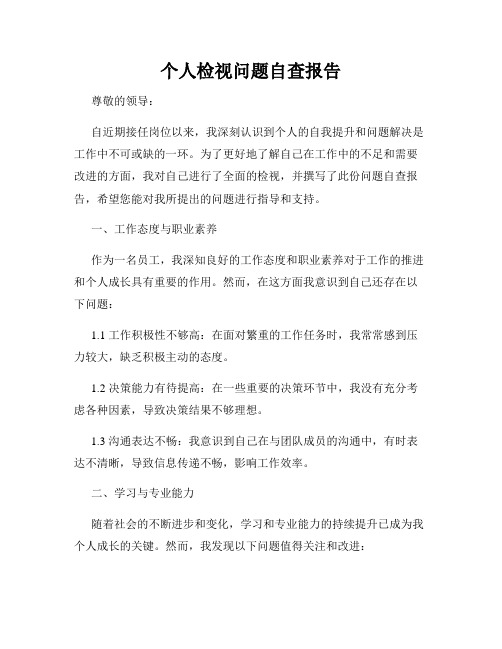 个人检视问题自查报告

尊敬的领导：

自近期接任岗位以来，我深刻认识到个人的自我提升和问题解决是工作中不可或缺的一环。为了更好地了解自己在工作中的不足和需要改进的方面，我对自己进行了全面的检视，并撰写了此份问题自查报告，希望您能对我所提出的问题进行指导和支持。

一、工作态度与职业素养

作为一名员工，我深知良好的工作态度和职业素养对于工作的推进和个人成长具有重要的作用。然而，在这方面我意识到自己还存在以下问题：

1.1 工作积极性不够高：在面对繁重的工作任务时，我常常感到压力较大，缺乏积极主动的态度。

1.2 决策能力有待提高：在一些重要的决策环节中，我没有充分考虑各种因素，导致决策结果不够理想。

1.3 沟通表达不畅：我意识到自己在与团队成员的沟通中，有时表达不清晰，导致信息传递不畅，影响工作效率。

二、学习与专业能力

随着社会的不断进步和变化，学习和专业能力的持续提升已成为我个人成长的关键。然而，我发现以下问题值得关注和改进：